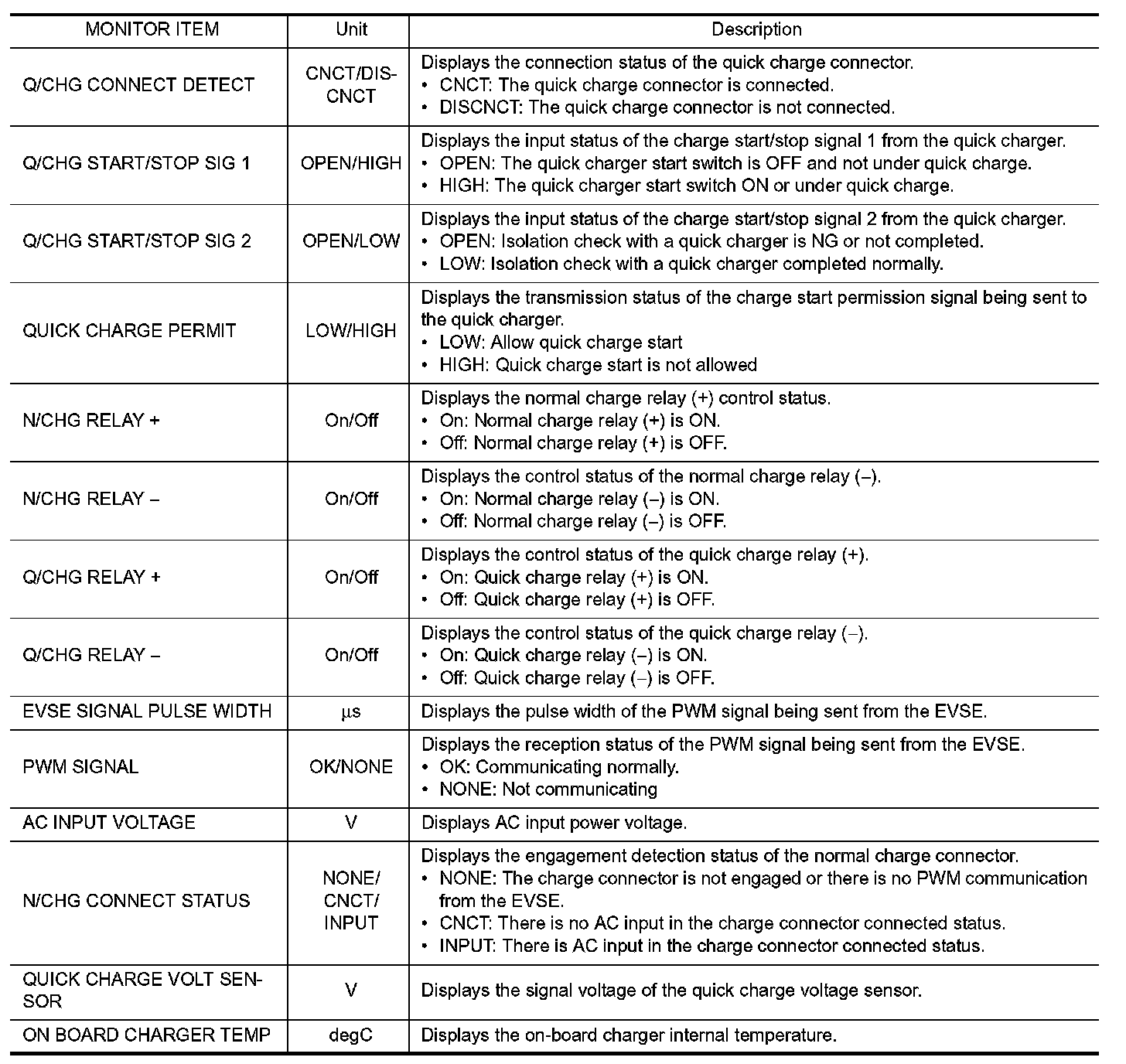 | MONITOR ITEM | Unit | Description |
|---|---|---|
| Q/CHG CONNECT DETECT | CNCT/DISCNCT | Displays the connection status of the quick charge connector. • CNCT: The quick charge connector is connected. • DISCNCT: The quick charge connector is not connected. |
| Q/CHG START/STOP SIG 1 | OPEN/HIGH | Displays the input status of the charge start/stop signal 1 from the quick charger. • OPEN: The quick charger start switch is OFF and not under quick charge. • HIGH: The quick charger start switch ON or under quick charge. |
| Q/CHG START/STOP SIG 2 | OPEN/LOW | Displays the input status of the charge start/stop signal 2 from the quick charger. • OPEN: Isolation check with a quick charger is NG or not completed. • LOW: Isolation check with a quick charger completed normally. |
| QUICK CHARGE PERMIT | LOW/HIGH | Displays the transmission status of the charge start permission signal being sent to the quick charger. • LOW: Allow quick charge start • HIGH: Quick charge start is not allowed |
| N/CHG RELAY + | On/Off | Displays the normal charge relay (+) control status. • On: Normal charge relay (+) is ON. • Off: Normal charge relay (+) is OFF. |
| N/CHG RELAY – | On/Off | Displays the control status of the normal charge relay (–). • On: Normal charge relay (–) is ON. • Off: Normal charge relay (–) is OFF. |
| Q/CHG RELAY + | On/Off | Displays the control status of the quick charge relay (+). • On: Quick charge relay (+) is ON. • Off: Quick charge relay (+) is OFF. |
| Q/CHG RELAY – | On/Off | Displays the control status of the quick charge relay (–). • On: Quick charge relay (–) is ON. • Off: Quick charge relay (–) is OFF. |
| EVSE SIGNAL PULSE WIDTH | μs | Displays the pulse width of the PWM signal being sent from the EVSE. |
| PWM SIGNAL | OK/NONE | Displays the reception status of the PWM signal being sent from the EVSE. • OK: Communicating normally. • NONE: Not communicating |
| AC INPUT VOLTAGE | V | Displays AC input power voltage. |
| N/CHG CONNECT STATUS | NONE/ CNCT/ INPUT | Displays the engagement detection status of the normal charge connector. • NONE: The charge connector is not engaged or there is no PWM communication from the EVSE. • CNCT: There is no AC input in the charge connector connected status. • INPUT: There is AC input in the charge connector connected status. |
| QUICK CHARGE VOLT SENSOR | V | Displays the signal voltage of the quick charge voltage sensor. |
| ON BOARD CHARGER TEMP | degC | Displays the on-board charger internal temperature. |